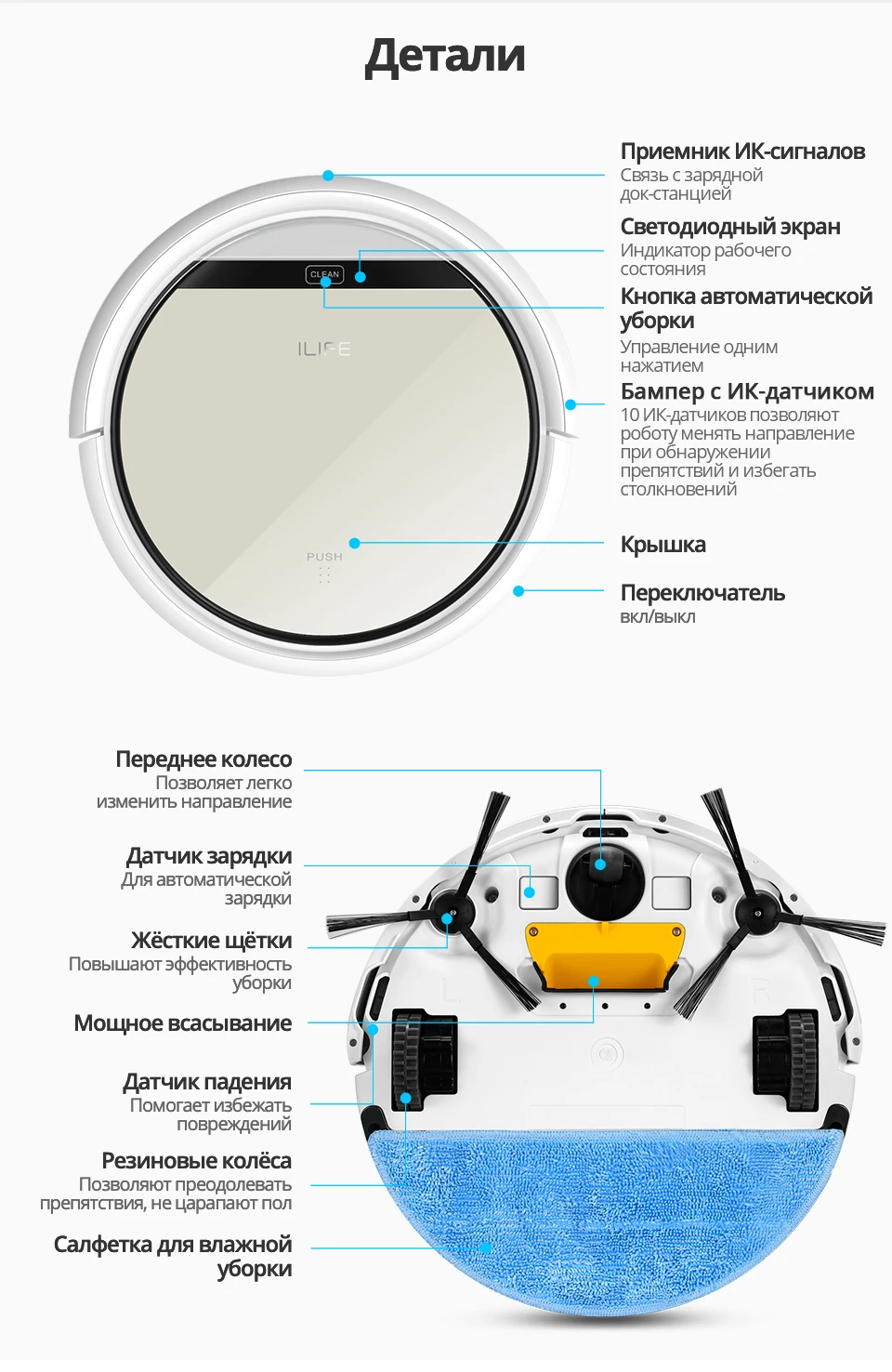 Детали

CLEAN

ILIFE

PUSH

Приемник ИК-сигналов
Связь с зарядной док-станцией

Светодиодный экран
Индикатор рабочего состояния

Кнопка автоматической уборки
Управление одним нажатием

Бампер с ИК-датчиком
10 ИК-датчиков позволяют роботу менять направление при обнаружении препятствий и избегать столкновений

Крышка

Переключатель
вкл/выкл

Переднее колесо
Позволяет легко изменить направление

Датчик зарядки
Для автоматической зарядки

Жёсткие щётки
Повышают эффективность уборки

Мощное всасывание

Датчик падения
Помогает избежать повреждений

Резиновые колёса
Позволяют преодолевать препятствия, не царапают пол

Салфетка для влажной уборки

L

R